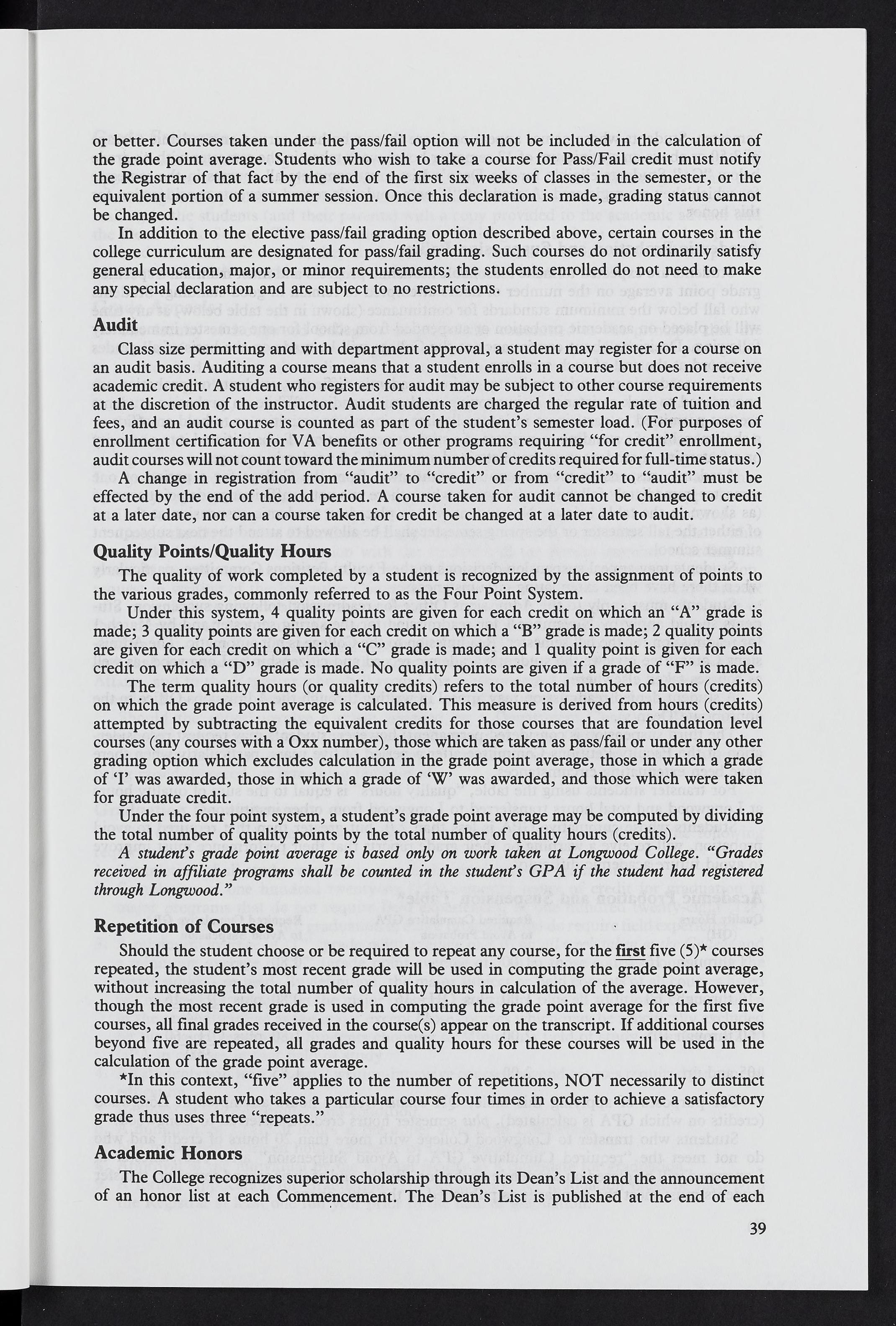 or better. Courses taken under the pass/fail option will not be included in the calculation of the grade point average. Students who wish to take a course for Pass/Fail credit must notify the Registrar of that fact by the end of the first six weeks of classes in the semester, or the equivalent portion of a summer session. Once this declaration is made, grading status cannot be changed.

In addition to the elective pass/fail grading option described above, certain courses in the college curriculum are designated for pass/fail grading. Such courses do not ordinarily satisfy general education, major, or minor requirements; the students enrolled do not need to make any special declaration and are subject to no restrictions.

Audit

Class size permitting and with department approval, a student may register for a course on an audit basis. Auditing a course means that a student enrolls in a course but does not receive academic credit. A student who registers for audit may be subject to other course requirements at the discretion of the instructor. Audit students are charged the regular rate of tuition and fees, and an audit course is counted as part of the student's semester load. (For purposes of enrollment certification for VA benefits or other programs requiring "for credit" enrollment, audit courses will not count toward the minimum number of credits required for full-time status.)

A change in registration from "audit" to "credit" or from "credit" to "audit" must be effected by the end of the add period. A course taken for audit cannot be changed to credit at a later date, nor can a course taken for credit be changed at a later date to audit.

Quality Points/Quality Hours

The quality of work completed by a student is recognized by the assignment of points to the various grades, commonly referred to as the Four Point System.

Under this system, 4 quality points are given for each credit on which an "A" grade is made; 3 quality points are given for each credit on which a "B" grade is made; 2 quality points are given for each credit on which a "C" grade is made; and 1 quality point is given for each credit on which a "D" grade is made. No quality points are given if a grade of "F" is made.

The term quality hours (or quality credits) refers to the total number of hours (credits) on which the grade point average is calculated. This measure is derived from hours (credits) attempted by subtracting the equivalent credits for those courses that are foundation level courses (any courses with a Oxx number), those which are taken as pass/fail or under any other grading option which excludes calculation in the grade point average, those in which a grade of 'I' was awarded, those in which a grade of 'W' was awarded, and those which were taken for graduate credit.

Under the four point system, a student's grade point average may be computed by dividing the total number of quality points by the total number of quality hours (credits).

A student's grade point average is based only on work taken at Longwood College. "Grades received in affiliate programs shall be counted in the student's GPA if the student had registered through Longwood."

Repetition of Courses

Should the student choose or be required to repeat any course, for the first five (5)* courses repeated, the student's most recent grade will be used in computing the grade point average, without increasing the total number of quality hours in calculation of the average. However, though the most recent grade is used in computing the grade point average for the first five courses, all final grades received in the course(s) appear on the transcript. If additional courses beyond five are repeated, all grades and quality hours for these courses will be used in the calculation of the grade point average.

*In this context, "five" applies to the number of repetitions, NOT necessarily to distinct courses. A student who takes a particular course four times in order to achieve a satisfactory grade thus uses three "repeats."

Academic Honors

The College recognizes superior scholarship through its Dean's List and the announcement of an honor list at each Commencement. The Dean's List is published at the end of each

39